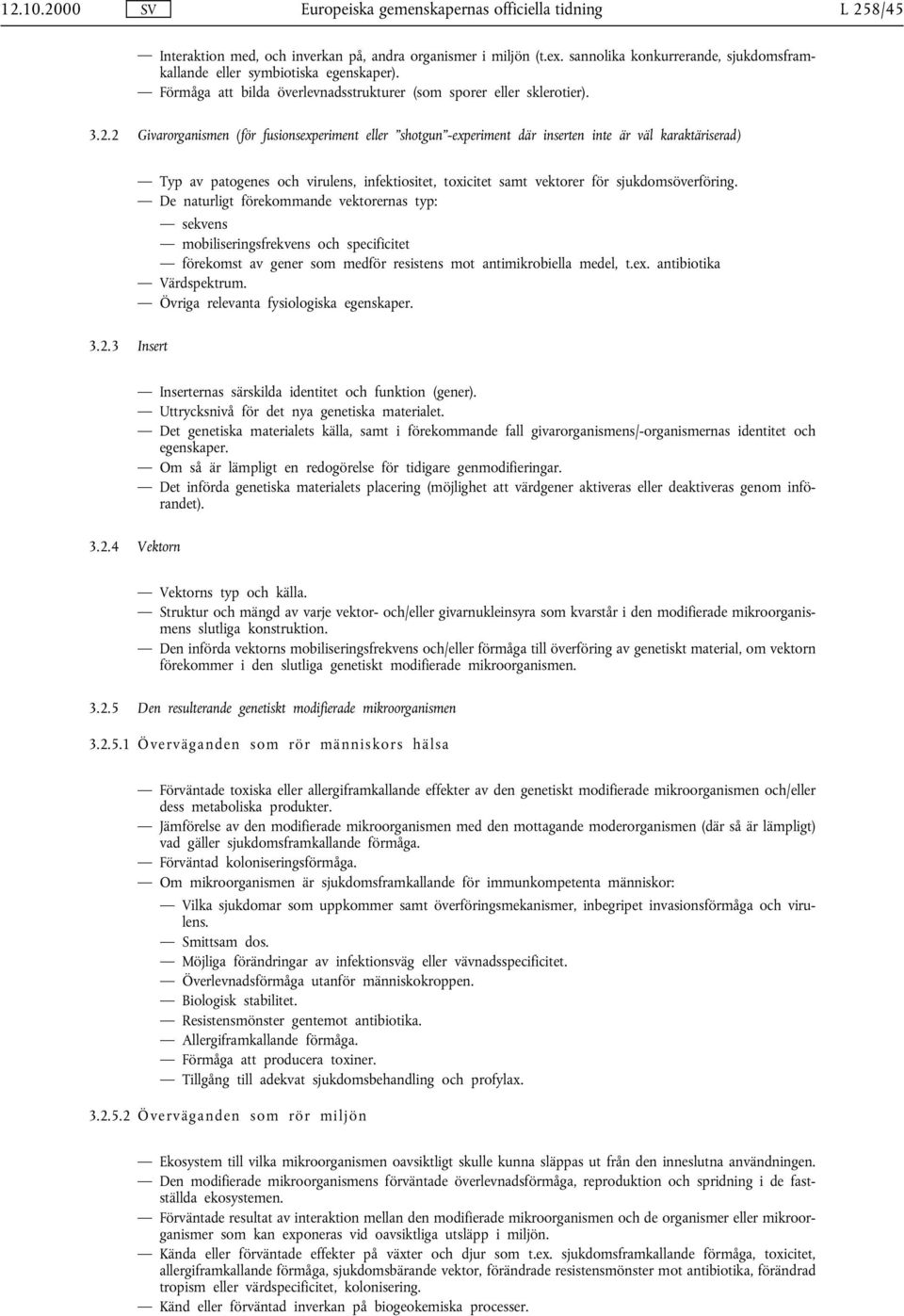 12.10.2000 SV Europeiska gemenskapernas officiella tidning L 258/45

— Interaktion med, och inverkan på, andra organismer i miljön (t.ex. sannolika konkurrerande, sjukdomsframkallande eller symbiotiska egenskaper).
— Förmåga att bilda överlevnadsstrukturer (som sporer eller sklerotier).

3.2.2 Givarorganismen (för fusionsexperiment eller ”shotgun”-experiment där inserten inte är väl karaktäriserad)

— Typ av patogenes och virulens, infektiositet, toxicitet samt vektorer för sjukdomsöverföring.
— De naturligt förekommande vektorernas typ:
— sekvens
— mobiliseringsfrekvens och specificitet
— förekomst av gener som medför resistens mot antimikrobiella medel, t.ex. antibiotika
— Värdspektrum.
— Övriga relevanta fysiologiska egenskaper.

3.2.3 Insert

— Inserternas särskilda identitet och funktion (gener).
— Uttrycksnivå för det nya genetiska materialet.
— Det genetiska materialets källa, samt i förekommande fall givarorganismens/-organismernas identitet och egenskaper.
— Om så är lämpligt en redogörelse för tidigare genmodifieringar.
— Det införda genetiska materialets placering (möjlighet att värdgener aktiveras eller deaktiveras genom införandet).

3.2.4 Vektorn

— Vektorns typ och källa.
— Struktur och mängd av varje vektor- och/eller givarnukleinsyra som kvarstår i den modifierade mikroorganismens slutliga konstruktion.
— Den införda vektorns mobiliseringsfrekvens och/eller förmåga till överföring av genetiskt material, om vektorn förekommer i den slutliga genetiskt modifierade mikroorganismen.

3.2.5 Den resulterande genetiskt modifierade mikroorganismen

3.2.5.1 Överväganden som rör människors hälsa

— Förväntade toxiska eller allergiframkallande effekter av den genetiskt modifierade mikroorganismen och/eller dess metaboliska produkter.
— Jämförelse av den modifierade mikroorganismen med den mottagande moderorganismen (där så är lämpligt) vad gäller sjukdomsframkallande förmåga.
— Förväntad koloniseringsförmåga.
— Om mikroorganismen är sjukdomsframkallande för immunkompetenta människor:
— Vilka sjukdomar som uppkommer samt överföringsmekanismer, inbegripet invasionsförmåga och virulens.
— Smittsam dos.
— Möjliga förändringar av infektionsväg eller vävnadsspecificitet.
— Överlevnadsförmåga utanför människokroppen.
— Biologisk stabilitet.
— Resistensmönster gentemot antibiotika.
— Allergiframkallande förmåga.
— Förmåga att producera toxiner.
— Tillgång till adekvat sjukdomsbehandling och profylax.

3.2.5.2 Överväganden som rör miljön

— Ekosystem till vilka mikroorganismen oavsiktligt skulle kunna släppas ut från den inneslutna användningen.
— Den modifierade mikroorganismens förväntade överlevnadsförmåga, reproduktion och spridning i de fastställda ekosystemen.
— Förväntade resultat av interaktion mellan den modifierade mikroorganismen och de organismer eller mikroorganismer som kan exponeras vid oavsiktliga utsläpp i miljön.
— Kända eller förväntade effekter på växter och djur som t.ex. sjukdomsframkallande förmåga, toxicitet, allergiframkallande förmåga, sjukdomsbärande vektor, förändrade resistensmönster mot antibiotika, förändrad tropism eller värdspecificitet, kolonisering.
— Känd eller förväntad inverkan på biogeokemiska processer.